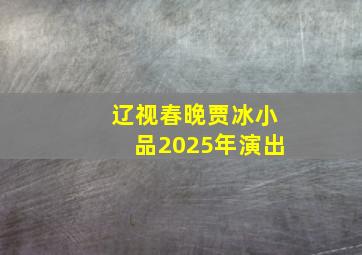 辽视春晚贾冰小品2025年演出